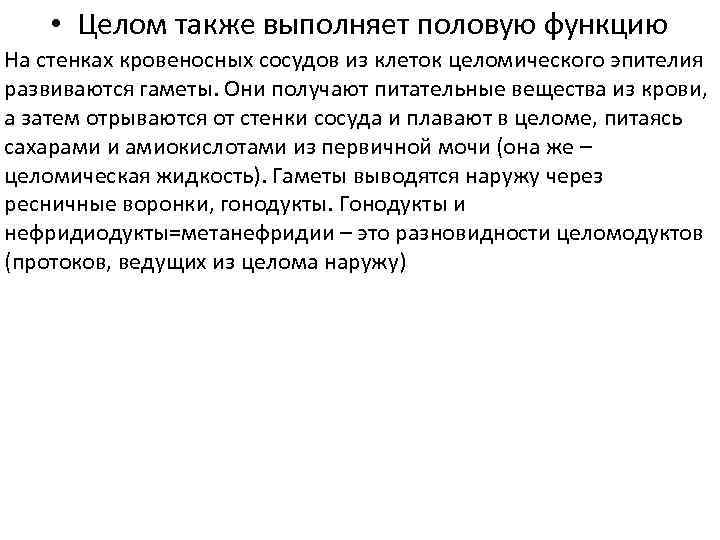 • Целом также выполняет половую функцию

На стенках кровеносных сосудов из клеток целомического эпителия развиваются гаметы. Они получают питательные вещества из крови, а затем отрываются от стенки сосуда и плавают в целоме, питаясь сахарами и амиокислотами из первичной мочи (она же – целомическая жидкость). Гаметы выводятся наружу через ресничные воронки, гонодукты. Гонодукты и нефридиодукты=метанефридии – это разновидности целомодуктов (протоков, ведущих из целома наружу)